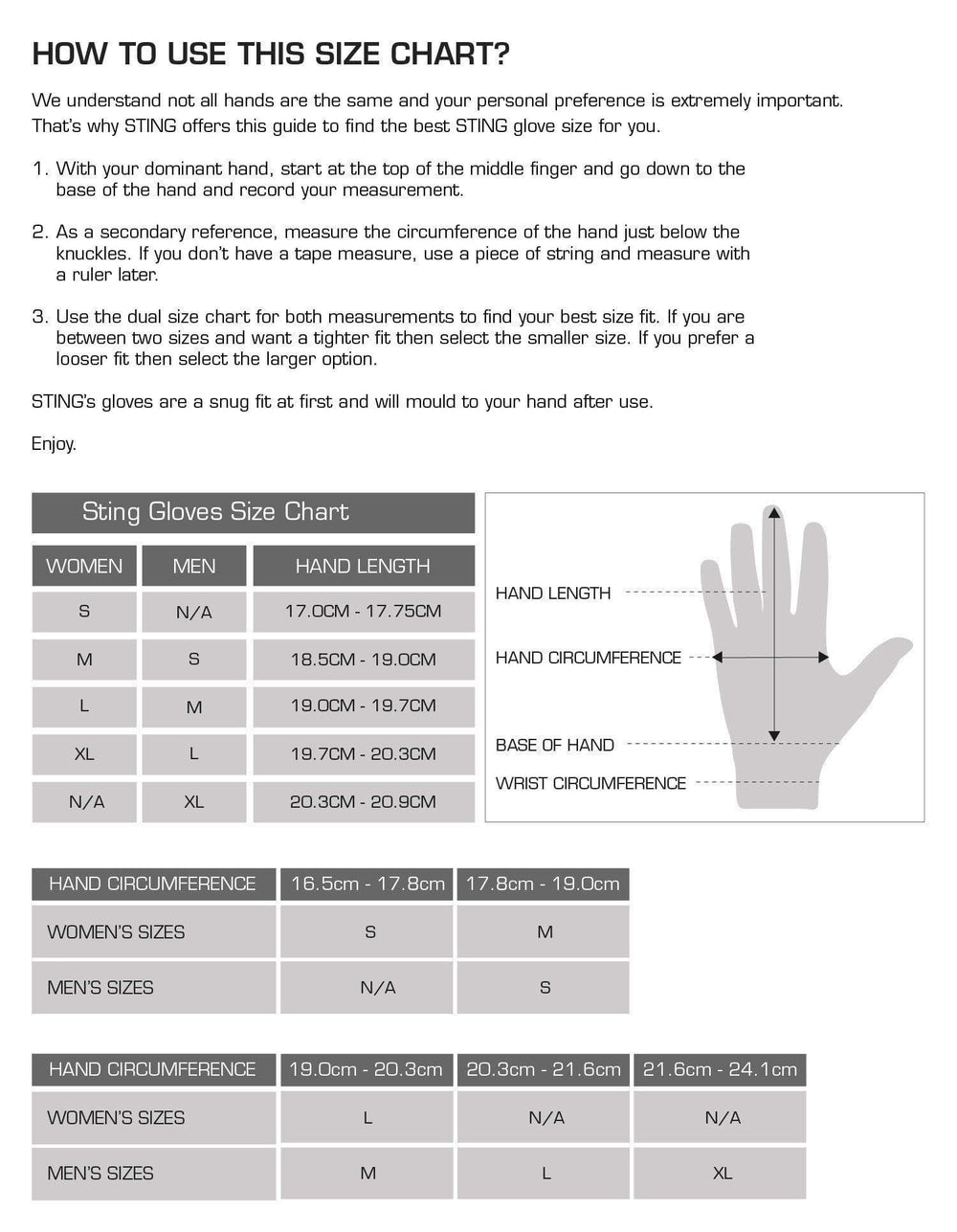 HOW TO USE THIS SIZE CHART?

We understand not all hands are the same and your personal preference is extremely important. That's why STING offers this guide to find the best STING glove size for you.

1. With your dominant hand, start at the top of the middle finger and go down to the base of the hand and record your measurement.

2. As a secondary reference, measure the circumference of the hand just below the knuckles. If you don't have a tape measure, use a piece of string and measure with a ruler later.

3. Use the dual size chart for both measurements to find your best size fit. If you are between two sizes and want a tighter fit then select the smaller size. If you prefer a looser fit then select the larger option.

STING's gloves are a snug fit at first and will mould to your hand after use.

Enjoy.

Sting Gloves Size Chart

| WOMEN | MEN | HAND LENGTH |
|---|---|---|
| S | N/A | 17.0CM - 17.75CM |
| M | S | 18.5CM - 19.0CM |
| L | M | 19.0CM - 19.7CM |
| XL | L | 19.7CM - 20.3CM |
| N/A | XL | 20.3CM - 20.9CM |

HAND LENGTH
HAND CIRCUMFERENCE
BASE OF HAND
WRIST CIRCUMFERENCE

| HAND CIRCUMFERENCE | 16.5cm - 17.8cm | 17.8cm - 19.0cm |
|---|---|---|
| WOMEN'S SIZES | S | M |
| MEN'S SIZES | N/A | S |

| HAND CIRCUMFERENCE | 19.0cm - 20.3cm | 20.3cm - 21.6cm | 21.6cm - 24.1cm |
|---|---|---|---|
| WOMEN'S SIZES | L | N/A | N/A |
| MEN'S SIZES | M | L | XL |